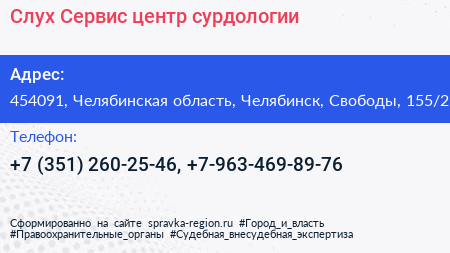 Слух Сервис центр сурдологии

Адрес:

454091, Челябинская область, Челябинск, Свободы, 155/2

Телефон:

+7 (351) 260-25-46, +7-963-469-89-76

Сформированно на сайте spravka-region.ru #Город_и_власть #Правоохранительные_органы #Судебная_внесудебная_экспертиза